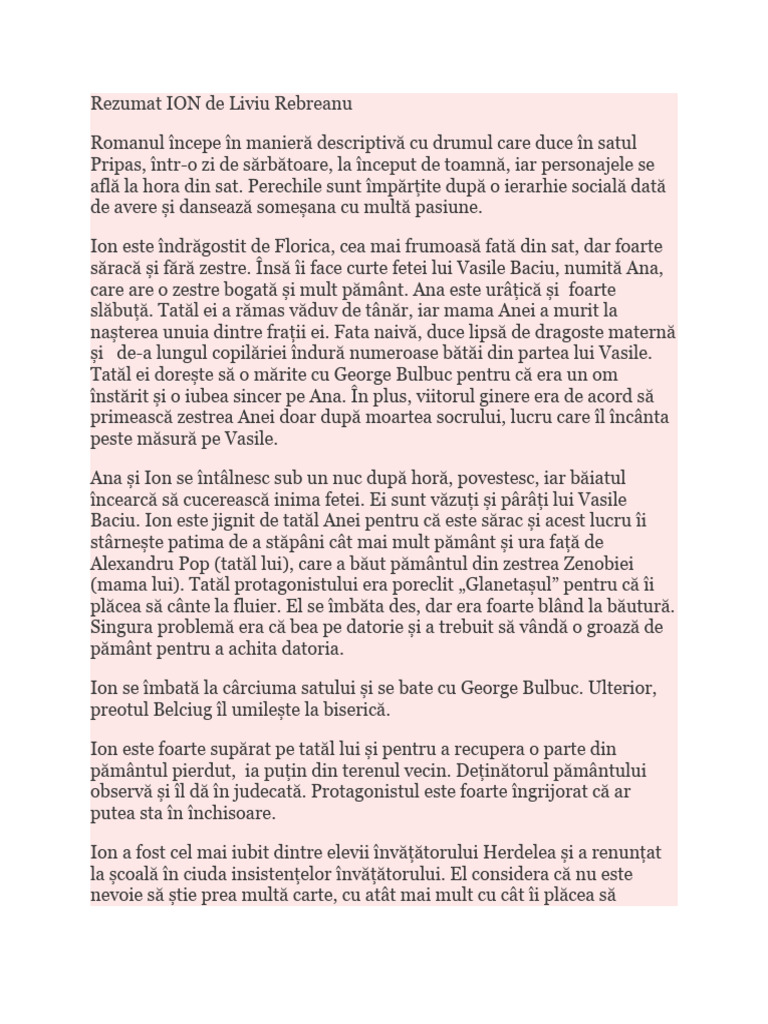 Rezumat ION de Liviu Rebreanu

Romanul începe în manieră descriptivă cu drumul care duce în satul Pripas, într-o zi de sărbătoare, la început de toamnă, iar personajele se află la hora din sat. Perechile sunt împărțite după o ierarhie socială dată de avere și dansează someșana cu multă pasiune.

Ion este îndrăgostit de Florica, cea mai frumoasă fată din sat, dar foarte săracă și fără zestre. Însă îi face curte fetei lui Vasile Baciu, numită Ana, care are o zestre bogată și mult pământ. Ana este urâțică și foarte slăbuță. Tatăl ei a rămas văduv de tânăr, iar mama Anei a murit la nașterea unuia dintre frații ei. Fata naivă, duce lipsă de dragoste maternă și de-a lungul copilăriei îndură numeroase bătăi din partea lui Vasile. Tatăl ei dorește să o mărite cu George Bulbuc pentru că era un om înstărit și o iubea sincer pe Ana. În plus, viitorul ginere era de acord să primească zestrea Anei doar după moartea socrului, lucru care îl încânta peste măsură pe Vasile.

Ana și Ion se întâlnesc sub un nuc după horă, povestesc, iar băiatul încearcă să cucerească inima fetei. Ei sunt văzuți și pârâți lui Vasile Baciu. Ion este jignit de tatăl Anei pentru că este sărac și acest lucru îi stârnește patima de a stăpâni cât mai mult pământ și ura față de Alexandru Pop (tatăl lui), care a băut pământul din zestrea Zenobiei (mama lui). Tatăl protagonistului era poreclit „Glanetașul” pentru că îi plăcea să cânte la fluier. El se îmbăta des, dar era foarte blând la băutură. Singura problemă era că bea pe datorie și a trebuit să vândă o groază de pământ pentru a achita datoria.

Ion se îmbată la cârciuma satului și se bate cu George Bulbuc. Ulterior, preotul Belciug îl umilește la biserică.

Ion este foarte supărat pe tatăl lui și pentru a recupera o parte din pământul pierdut, ia puțin din terenul vecin. Deținătorul pământului observă și îl dă în judecată. Protagonistul este foarte îngrijorat că ar putea sta în închisoare.

Ion a fost cel mai iubit dintre elevii învățătorului Herdelea și a renunțat la școală în ciuda insistențelor învățătorului. El considera că nu este nevoie să știe prea multă carte, cu atât mai mult cu cât îi plăcea să